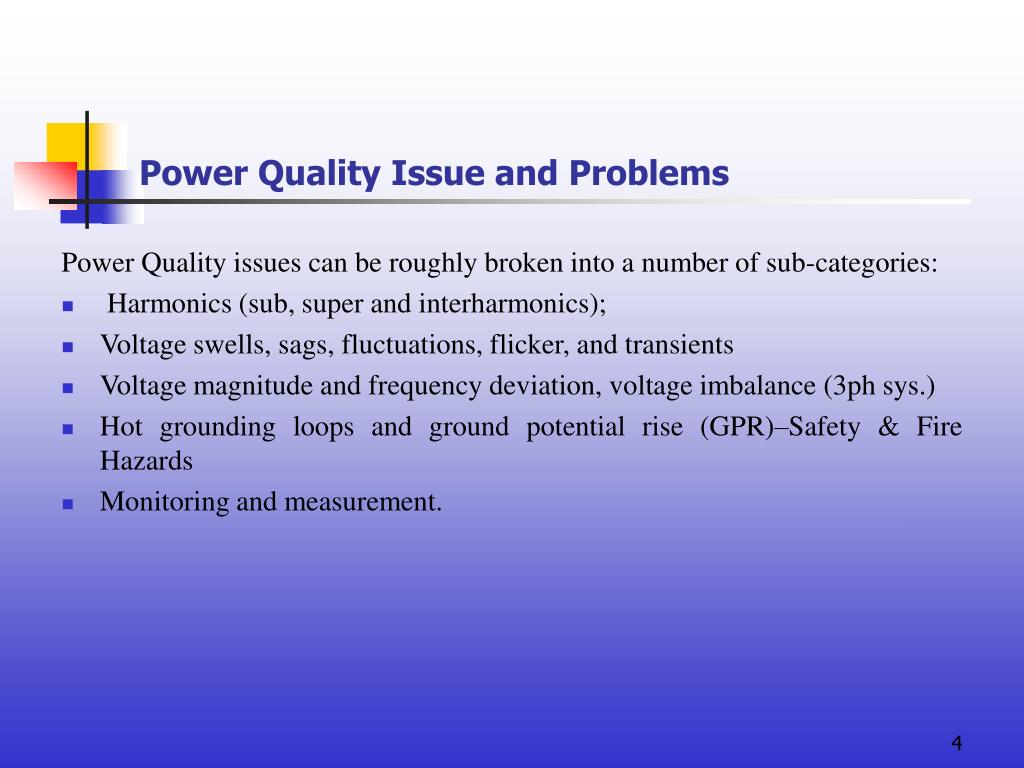 Power Quality Issue and Problems

Power Quality issues can be roughly broken into a number of sub-categories:

• Harmonics (sub, super and interharmonics);
• Voltage swells, sags, fluctuations, flicker, and transients
• Voltage magnitude and frequency deviation, voltage imbalance (3ph sys.)
• Hot grounding loops and ground potential rise (GPR)–Safety & Fire Hazards
• Monitoring and measurement.

4